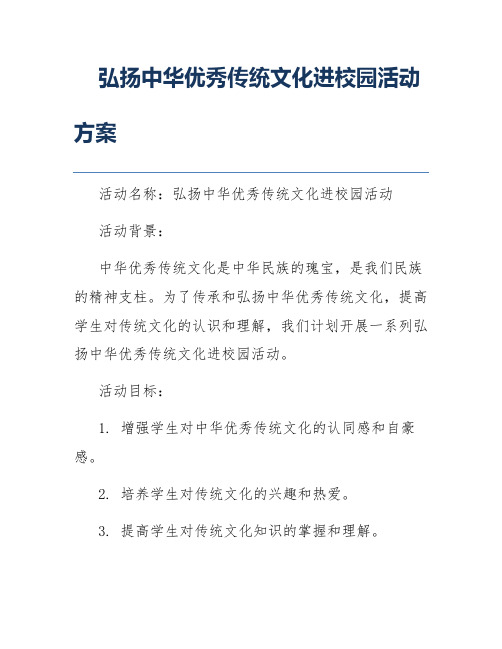 弘扬中华优秀传统文化进校园活动方案

活动名称：弘扬中华优秀传统文化进校园活动

活动背景：

中华优秀传统文化是中华民族的瑰宝，是我们民族的精神支柱。为了传承和弘扬中华优秀传统文化，提高学生对传统文化的认识和理解，我们计划开展一系列弘扬中华优秀传统文化进校园活动。

活动目标：

1. 增强学生对中华优秀传统文化的认同感和自豪感。

2. 培养学生对传统文化的兴趣和热爱。

3. 提高学生对传统文化知识的掌握和理解。